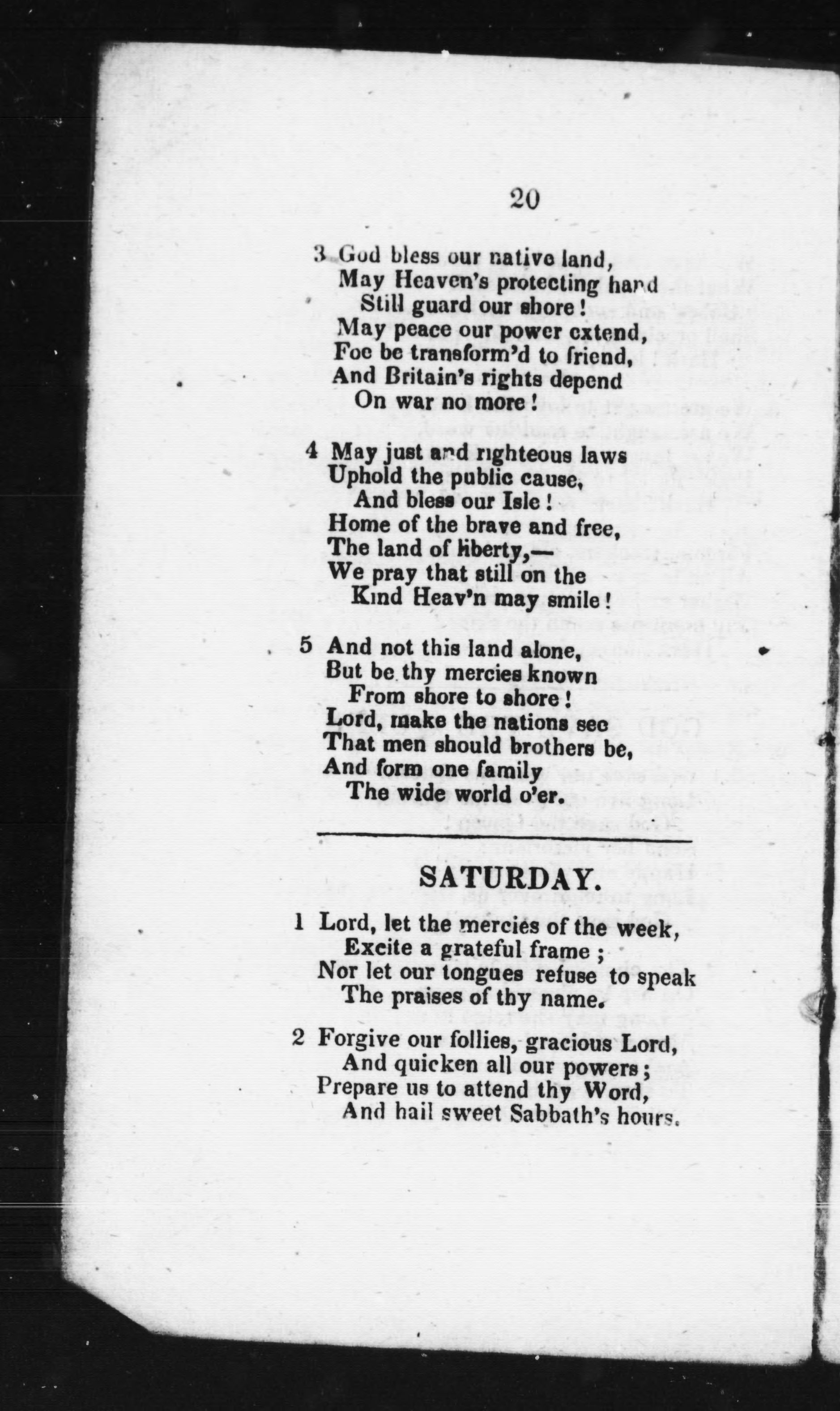 20

3 God bless our native land,
May Heaven's protecting hand
Still guard our shore!
May peace our power extend,
Foe be transform'd to friend,
And Britain's rights depend
On war no more!

4 May just and righteous laws
Uphold the public cause,
And bless our Isle!
Home of the brave and free,
The land of liberty,—
We pray that still on the
Kind Heav'n may smile!

5 And not this land alone,
But be thy mercies known
From shore to shore!
Lord, make the nations see
That men should brothers be,
And form one family
The wide world o'er.

SATURDAY.

1 Lord, let the mercies of the week,
Excite a grateful frame;
Nor let our tongues refuse to speak
The praises of thy name.

2 Forgive our follies, gracious Lord,
And quicken all our powers;
Prepare us to attend thy Word,
And hail sweet Sabbath's hours.